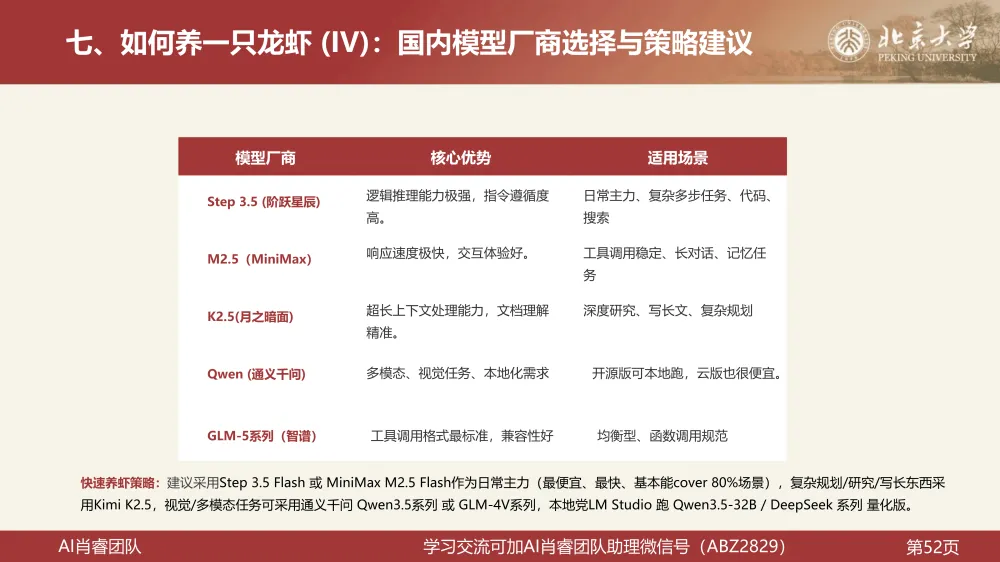 七、如何养一只龙虾 (IV)：国内模型厂商选择与策略建议

北京大学
PEKING UNIVERSITY

| 模型厂商 | 核心优势 | 适用场景 |
|---|---|---|
| Step 3.5 (阶跃星辰) | 逻辑推理能力极强，指令遵循度高。 | 日常主力、复杂多步任务、代码、搜索 |
| M2.5（MiniMax) | 响应速度极快，交互体验好。 | 工具调用稳定、长对话、记忆任务 |
| K2.5(月之暗面) | 超长上下文处理能力，文档理解精准。 | 深度研究、写长文、复杂规划 |
| Qwen (通义千问) | 多模态、视觉任务、本地化需求 | 开源版可本地跑，云版也很便宜。 |
| GLM-5系列（智谱) | 工具调用格式最标准，兼容性好 | 均衡型、函数调用规范 |

快速养虾策略：建议采用Step 3.5 Flash 或 MiniMax M2.5 Flash作为日常主力（最便宜、最快、基本能cover 80%场景），复杂规划/研究/写长东西采用Kimi K2.5，视觉/多模态任务可采用通义千问 Qwen3.5系列 或 GLM-4V系列，本地党LM Studio 跑 Qwen3.5-32B / DeepSeek 系列 量化版。

AI肖睿团队　学习交流可加AI肖睿团队助理微信号（ABZ2829）　第52页